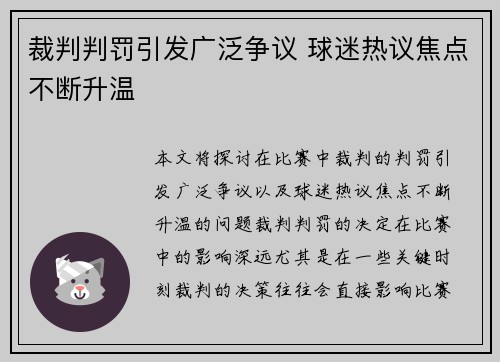 裁判判罚引发广泛争议 球迷热议焦点不断升温

本文将探讨在比赛中裁判的判罚引发广泛争议以及球迷热议焦点不断升温的问题裁判判罚的决定在比赛中的影响深远尤其是在一些关键时刻裁判的决策往往会直接影响比赛